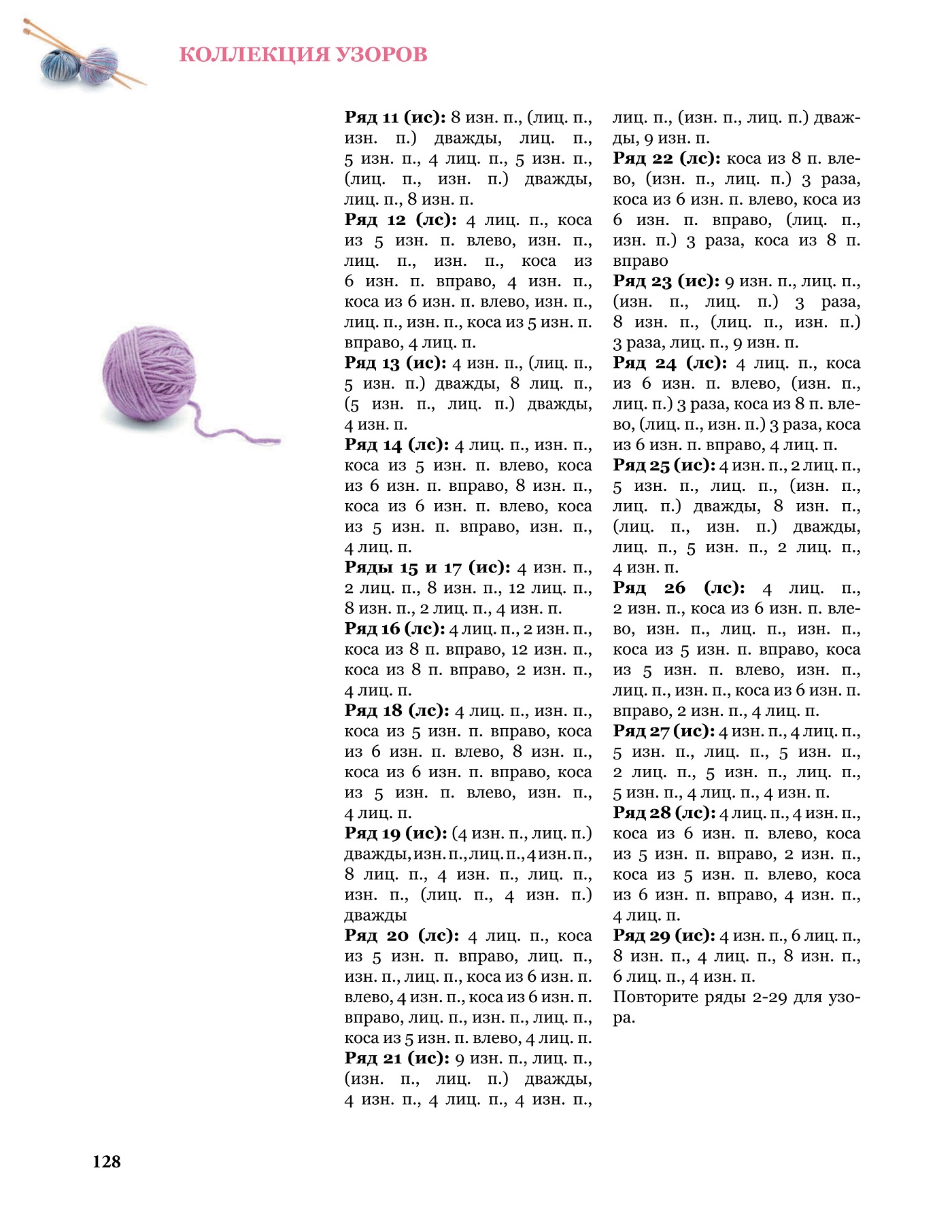 КОЛЛЕКЦИЯ УЗОРОВ

Ряд 11 (ис): 8 изн. п., (лиц. п., изн. п.) дважды, лиц. п., 5 изн. п., 4 лиц. п., 5 изн. п., (лиц. п., изн. п.) дважды, лиц. п., 8 изн. п.
Ряд 12 (лс): 4 лиц. п., коса из 5 изн. п. влево, изн. п., лиц. п., изн. п., коса из 6 изн. п. вправо, 4 изн. п., коса из 6 изн. п. влево, изн. п., лиц. п., изн. п., коса из 5 изн. п. вправо, 4 лиц. п.
Ряд 13 (ис): 4 изн. п., (лиц. п., 5 изн. п.) дважды, 8 лиц. п., (5 изн. п., лиц. п.) дважды, 4 изн. п.
Ряд 14 (лс): 4 лиц. п., изн. п., коса из 5 изн. п. влево, коса из 6 изн. п. вправо, 8 изн. п., коса из 6 изн. п. влево, коса из 5 изн. п. вправо, изн. п., 4 лиц. п.
Ряды 15 и 17 (ис): 4 изн. п., 2 лиц. п., 8 изн. п., 12 лиц. п., 8 изн. п., 2 лиц. п., 4 изн. п.
Ряд 16 (лс): 4 лиц. п., 2 изн. п., коса из 8 п. вправо, 12 изн. п., коса из 8 п. вправо, 2 изн. п., 4 лиц. п.
Ряд 18 (лс): 4 лиц. п., изн. п., коса из 5 изн. п. вправо, коса из 6 изн. п. влево, 8 изн. п., коса из 6 изн. п. вправо, коса из 5 изн. п. влево, изн. п., 4 лиц. п.
Ряд 19 (ис): (4 изн. п., лиц. п.) дважды, изн. п., лиц. п., 4 изн. п., 8 лиц. п., 4 изн. п., лиц. п., изн. п., (лиц. п., 4 изн. п.) дважды
Ряд 20 (лс): 4 лиц. п., коса из 5 изн. п. вправо, лиц. п., изн. п., лиц. п., коса из 6 изн. п. влево, 4 изн. п., коса из 6 изн. п. вправо, лиц. п., изн. п., лиц. п., коса из 5 изн. п. влево, 4 лиц. п.
Ряд 21 (ис): 9 изн. п., лиц. п., (изн. п., лиц. п.) дважды, 4 изн. п., 4 лиц. п., 4 изн. п., лиц. п., (изн. п., лиц. п.) дважды, 9 изн. п.
Ряд 22 (лс): коса из 8 п. влево, (изн. п., лиц. п.) 3 раза, коса из 6 изн. п. влево, коса из 6 изн. п. вправо, (лиц. п., изн. п.) 3 раза, коса из 8 п. вправо
Ряд 23 (ис): 9 изн. п., лиц. п., (изн. п., лиц. п.) 3 раза, 8 изн. п., (лиц. п., изн. п.) 3 раза, лиц. п., 9 изн. п.
Ряд 24 (лс): 4 лиц. п., коса из 6 изн. п. влево, (изн. п., лиц. п.) 3 раза, коса из 8 п. влево, (лиц. п., изн. п.) 3 раза, коса из 6 изн. п. вправо, 4 лиц. п.
Ряд 25 (ис): 4 изн. п., 2 лиц. п., 5 изн. п., лиц. п., (изн. п., лиц. п.) дважды, 8 изн. п., (лиц. п., изн. п.) дважды, лиц. п., 5 изн. п., 2 лиц. п., 4 изн. п.
Ряд 26 (лс): 4 лиц. п., 2 изн. п., коса из 6 изн. п. влево, изн. п., лиц. п., изн. п., коса из 5 изн. п. вправо, коса из 5 изн. п. влево, изн. п., лиц. п., изн. п., коса из 6 изн. п. вправо, 2 изн. п., 4 лиц. п.
Ряд 27 (ис): 4 изн. п., 4 лиц. п., 5 изн. п., лиц. п., 5 изн. п., 2 лиц. п., 5 изн. п., лиц. п., 5 изн. п., 4 лиц. п., 4 изн. п.
Ряд 28 (лс): 4 лиц. п., 4 изн. п., коса из 6 изн. п. влево, коса из 5 изн. п. вправо, 2 изн. п., коса из 5 изн. п. влево, коса из 6 изн. п. вправо, 4 изн. п., 4 лиц. п.
Ряд 29 (ис): 4 изн. п., 6 лиц. п., 8 изн. п., 4 лиц. п., 8 изн. п., 6 лиц. п., 4 изн. п.
Повторите ряды 2-29 для узора.

128